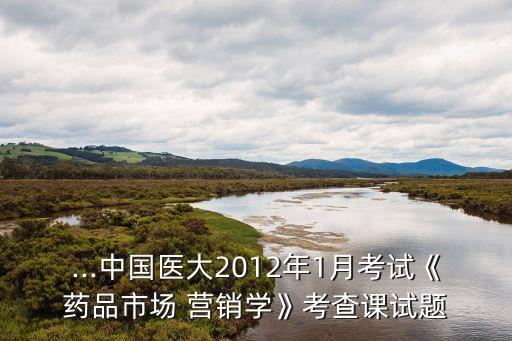 ...中国医大2012年1月考试《药品市场 营销学》考查课试题